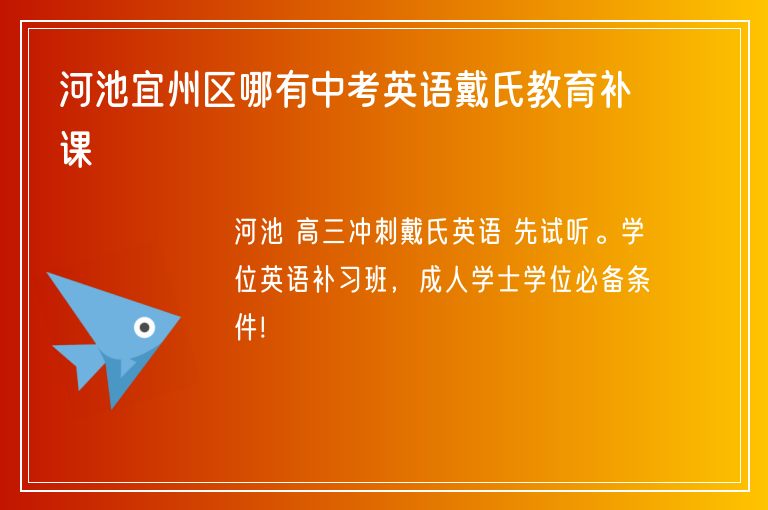 河池宜州区哪有中考英语戴氏教育补课

河池 高三冲刺戴氏英语 先试听。学位英语补习班，成人学士学位必备条件!